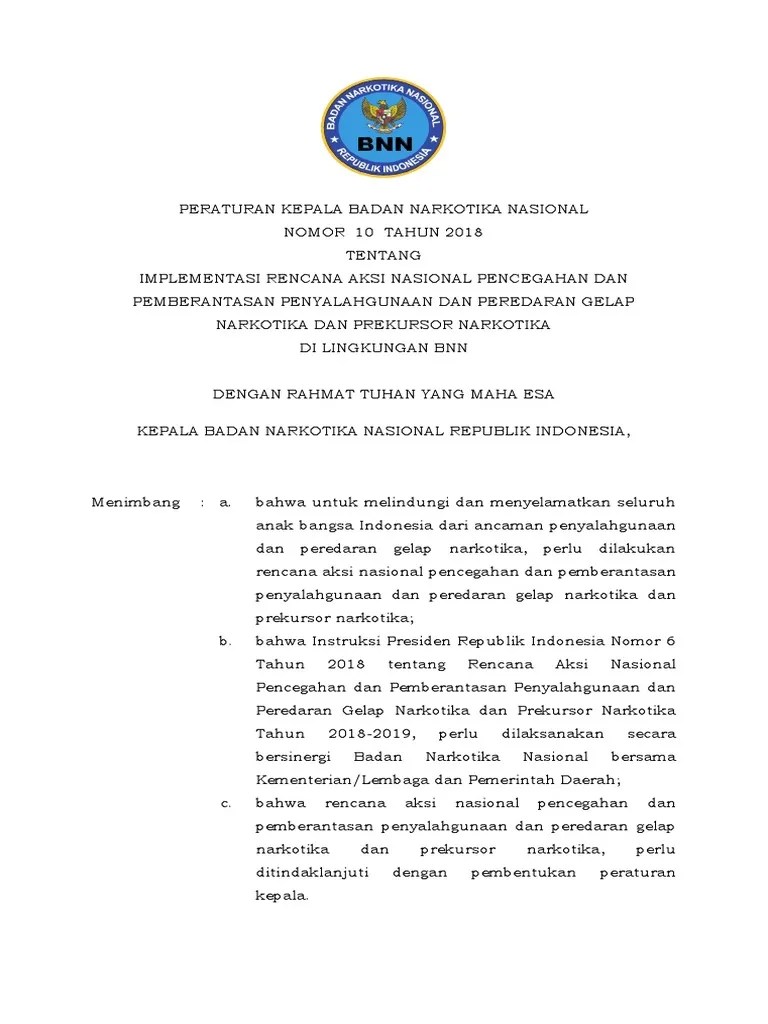 BADAN NARKOTIKA NASIONAL
BNN
REPUBLIK INDONESIA

PERATURAN KEPALA BADAN NARKOTIKA NASIONAL
NOMOR 10 TAHUN 2018
TENTANG
IMPLEMENTASI RENCANA AKSI NASIONAL PENCEGAHAN DAN PEMBERANTASAN PENYALAHGUNAAN DAN PEREDARAN GELAP NARKOTIKA DAN PREKURSOR NARKOTIKA
DI LINGKUNGAN BNN

DENGAN RAHMAT TUHAN YANG MAHA ESA

KEPALA BADAN NARKOTIKA NASIONAL REPUBLIK INDONESIA,

Menimbang : a. bahwa untuk melindungi dan menyelamatkan seluruh anak bangsa Indonesia dari ancaman penyalahgunaan dan peredaran gelap narkotika, perlu dilakukan rencana aksi nasional pencegahan dan pemberantasan penyalahgunaan dan peredaran gelap narkotika dan prekursor narkotika;

b. bahwa Instruksi Presiden Republik Indonesia Nomor 6 Tahun 2018 tentang Rencana Aksi Nasional Pencegahan dan Pemberantasan Penyalahgunaan dan Peredaran Gelap Narkotika dan Prekursor Narkotika Tahun 2018-2019, perlu dilaksanakan secara bersinergi Badan Narkotika Nasional bersama Kementerian/Lembaga dan Pemerintah Daerah;

c. bahwa rencana aksi nasional pencegahan dan pemberantasan penyalahgunaan dan peredaran gelap narkotika dan prekursor narkotika, perlu ditindaklanjuti dengan pembentukan peraturan kepala.